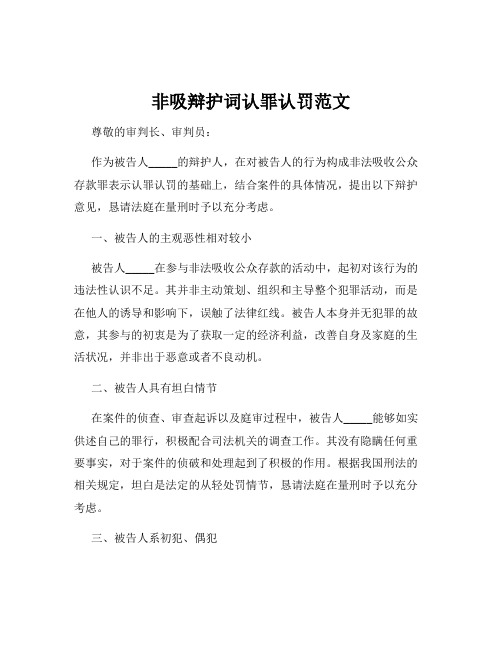 非吸辩护词认罪认罚范文

尊敬的审判长、审判员：

作为被告人_____的辩护人，在对被告人的行为构成非法吸收公众存款罪表示认罪认罚的基础上，结合案件的具体情况，提出以下辩护意见，恳请法庭在量刑时予以充分考虑。

一、被告人的主观恶性相对较小

被告人_____在参与非法吸收公众存款的活动中，起初对该行为的违法性认识不足。其并非主动策划、组织和主导整个犯罪活动，而是在他人的诱导和影响下，误触了法律红线。被告人本身并无犯罪的故意，其参与的初衷是为了获取一定的经济利益，改善自身及家庭的生活状况，并非出于恶意或者不良动机。

二、被告人具有坦白情节

在案件的侦查、审查起诉以及庭审过程中，被告人_____能够如实供述自己的罪行，积极配合司法机关的调查工作。其没有隐瞒任何重要事实，对于案件的侦破和处理起到了积极的作用。根据我国刑法的相关规定，坦白是法定的从轻处罚情节，恳请法庭在量刑时予以充分考虑。

三、被告人系初犯、偶犯